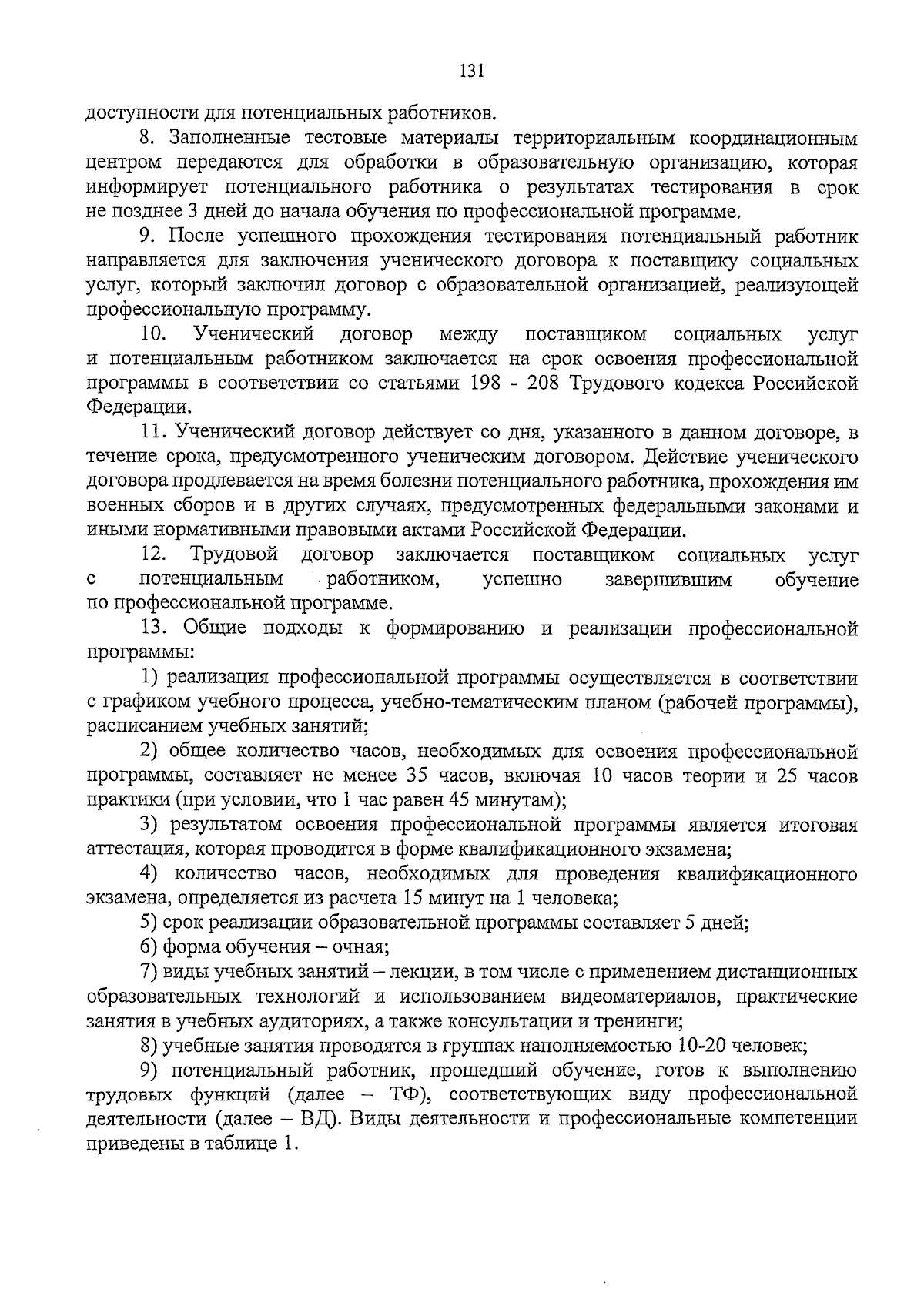 131

доступности для потенциальных работников.

8. Заполненные тестовые материалы территориальным координационным центром передаются для обработки в образовательную организацию, которая информирует потенциального работника о результатах тестирования в срок не позднее 3 дней до начала обучения по профессиональной программе.

9. После успешного прохождения тестирования потенциальный работник направляется для заключения ученического договора к поставщику социальных услуг, который заключил договор с образовательной организацией, реализующей профессиональную программу.

10. Ученический договор между поставщиком социальных услуг и потенциальным работником заключается на срок освоения профессиональной программы в соответствии со статьями 198 - 208 Трудового кодекса Российской Федерации.

11. Ученический договор действует со дня, указанного в данном договоре, в течение срока, предусмотренного ученическим договором. Действие ученического договора продлевается на время болезни потенциального работника, прохождения им военных сборов и в других случаях, предусмотренных федеральными законами и иными нормативными правовыми актами Российской Федерации.

12. Трудовой договор заключается поставщиком социальных услуг с потенциальным работником, успешно завершившим обучение по профессиональной программе.

13. Общие подходы к формированию и реализации профессиональной программы:

1) реализация профессиональной программы осуществляется в соответствии с графиком учебного процесса, учебно-тематическим планом (рабочей программы), расписанием учебных занятий;

2) общее количество часов, необходимых для освоения профессиональной программы, составляет не менее 35 часов, включая 10 часов теории и 25 часов практики (при условии, что 1 час равен 45 минутам);

3) результатом освоения профессиональной программы является итоговая аттестация, которая проводится в форме квалификационного экзамена;

4) количество часов, необходимых для проведения квалификационного экзамена, определяется из расчета 15 минут на 1 человека;

5) срок реализации образовательной программы составляет 5 дней;

6) форма обучения – очная;

7) виды учебных занятий – лекции, в том числе с применением дистанционных образовательных технологий и использованием видеоматериалов, практические занятия в учебных аудиториях, а также консультации и тренинги;

8) учебные занятия проводятся в группах наполняемостью 10-20 человек;

9) потенциальный работник, прошедший обучение, готов к выполнению трудовых функций (далее – ТФ), соответствующих виду профессиональной деятельности (далее – ВД). Виды деятельности и профессиональные компетенции приведены в таблице 1.